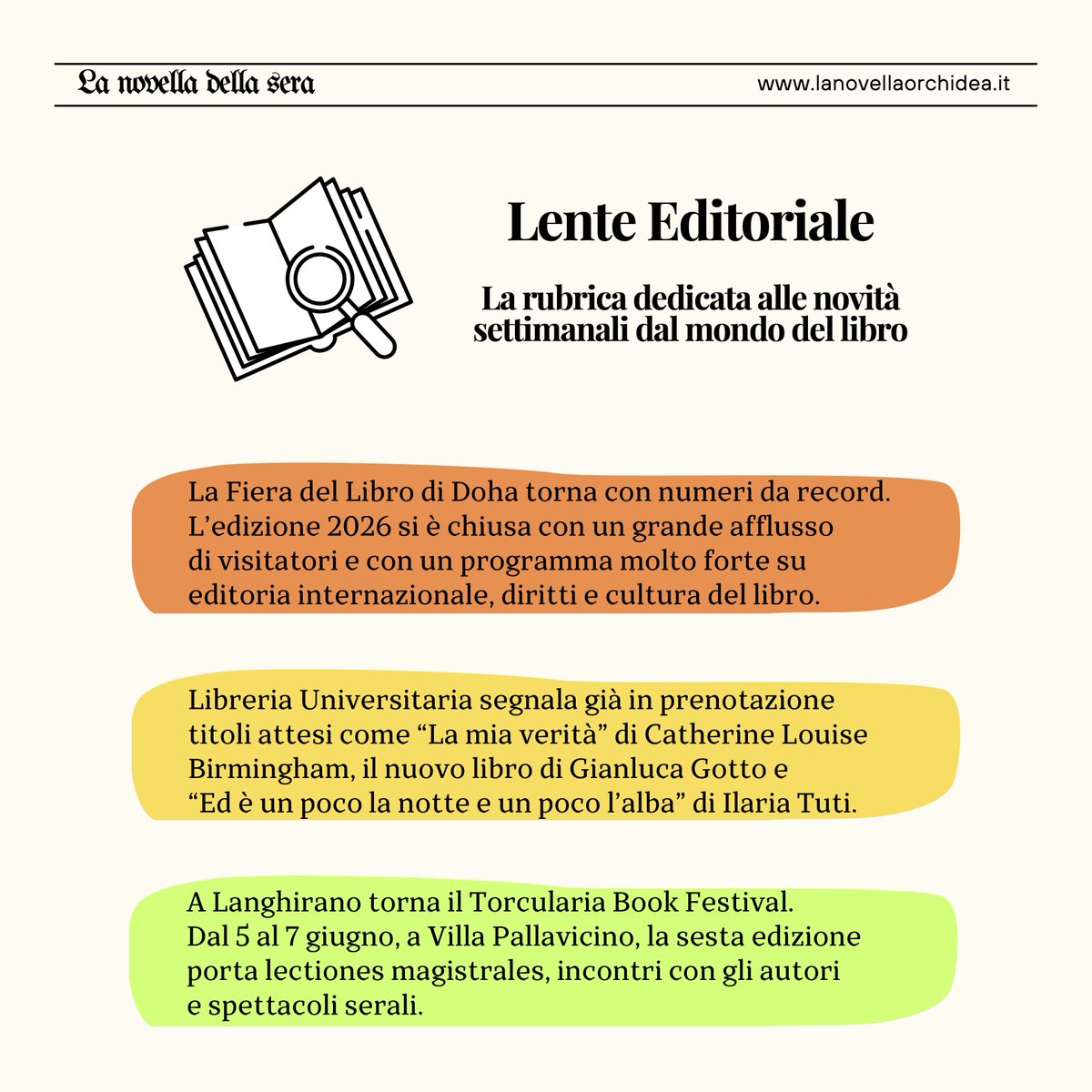 La novella della sera www.lanovellaorchidea.it

Lente Editoriale

La rubrica dedicata alle novità settimanali dal mondo del libro

La Fiera del Libro di Doha torna con numeri da record. L'edizione 2026 si è chiusa con un grande afflusso di visitatori e con un programma molto forte su editoria internazionale, diritti e cultura del libro.

Libreria Universitaria segnala già in prenotazione titoli attesi come "La mia verità" di Catherine Louise Birmingham, il nuovo libro di Gianluca Gotto e "Ed è un poco la notte e un poco l'alba" di Ilaria Tuti.

A Langhirano torna il Torcularia Book Festival. Dal 5 al 7 giugno, a Villa Pallavicino, la sesta edizione porta lectiones magistrales, incontri con gli autori e spettacoli serali.